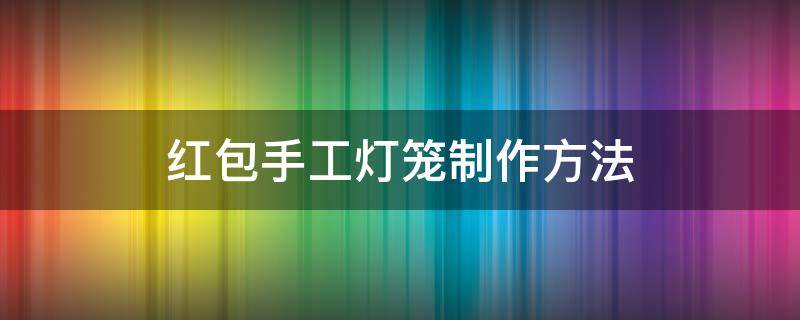 红包手工灯笼制作方法